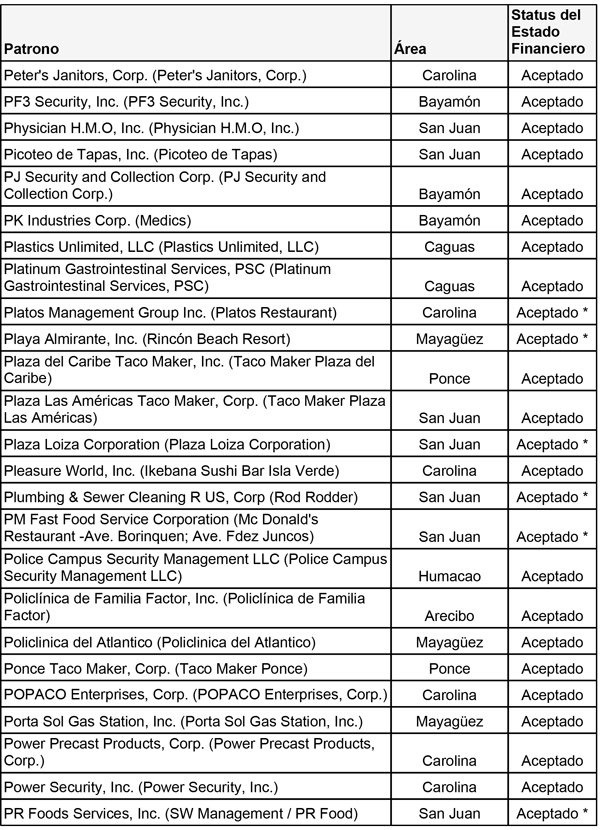 | Patrono | Área | Status del Estado Financiero |
|---|---|---|
| Peter's Janitors, Corp. (Peter's Janitors, Corp.) | Carolina | Aceptado |
| PF3 Security, Inc. (PF3 Security, Inc.) | Bayamón | Aceptado |
| Physician H.M.O, Inc. (Physician H.M.O, Inc.) | San Juan | Aceptado |
| Picoteo de Tapas, Inc. (Picoteo de Tapas) | San Juan | Aceptado |
| PJ Security and Collection Corp. (PJ Security and Collection Corp.) | Bayamón | Aceptado |
| PK Industries Corp. (Medics) | Bayamón | Aceptado |
| Plastics Unlimited, LLC (Plastics Unlimited, LLC) | Caguas | Aceptado |
| Platinum Gastrointestinal Services, PSC (Platinum Gastrointestinal Services, PSC) | Caguas | Aceptado |
| Platos Management Group Inc. (Platos Restaurant) | Carolina | Aceptado * |
| Playa Almirante, Inc. (Rincón Beach Resort) | Mayagüez | Aceptado * |
| Plaza del Caribe Taco Maker, Inc. (Taco Maker Plaza del Caribe) | Ponce | Aceptado |
| Plaza Las Américas Taco Maker, Corp. (Taco Maker Plaza Las Américas) | San Juan | Aceptado |
| Plaza Loiza Corporation (Plaza Loiza Corporation) | San Juan | Aceptado * |
| Pleasure World, Inc. (Ikebana Sushi Bar Isla Verde) | Carolina | Aceptado |
| Plumbing & Sewer Cleaning R US, Corp (Rod Rodder) | San Juan | Aceptado * |
| PM Fast Food Service Corporation (Mc Donald's Restaurant -Ave. Borinquen; Ave. Fdez Juncos) | San Juan | Aceptado * |
| Police Campus Security Management LLC (Police Campus Security Management LLC) | Humacao | Aceptado |
| Policlínica de Familia Factor, Inc. (Policlínica de Familia Factor) | Arecibo | Aceptado |
| Policlinica del Atlantico (Policlinica del Atlantico) | Mayagüez | Aceptado |
| Ponce Taco Maker, Corp. (Taco Maker Ponce) | Ponce | Aceptado |
| POPACO Enterprises, Corp. (POPACO Enterprises, Corp.) | Carolina | Aceptado |
| Porta Sol Gas Station, Inc. (Porta Sol Gas Station, Inc.) | Mayagüez | Aceptado |
| Power Precast Products, Corp. (Power Precast Products, Corp.) | Carolina | Aceptado |
| Power Security, Inc. (Power Security, Inc.) | Carolina | Aceptado |
| PR Foods Services, Inc. (SW Management / PR Food) | San Juan | Aceptado * |